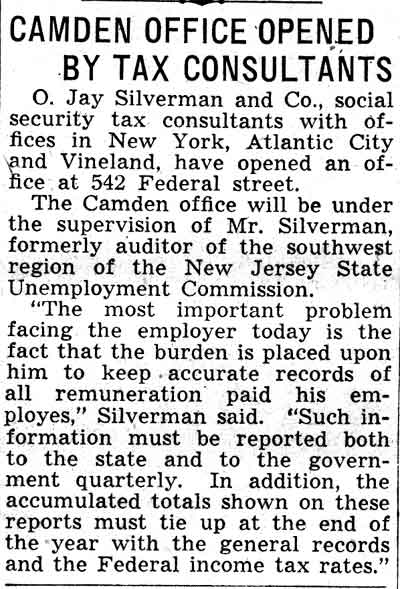 CAMDEN OFFICE OPENED BY TAX CONSULTANTS

O. Jay Silverman and Co., social security tax consultants with offices in New York, Atlantic City and Vineland, have opened an office at 542 Federal street.

The Camden office will be under the supervision of Mr. Silverman, formerly auditor of the southwest region of the New Jersey State Unemployment Commission.

"The most important problem facing the employer today is the fact that the burden is placed upon him to keep accurate records of all remuneration paid his employes," Silverman said. "Such information must be reported both to the state and to the government quarterly. In addition, the accumulated totals shown on these reports must tie up at the end of the year with the general records and the Federal income tax rates."